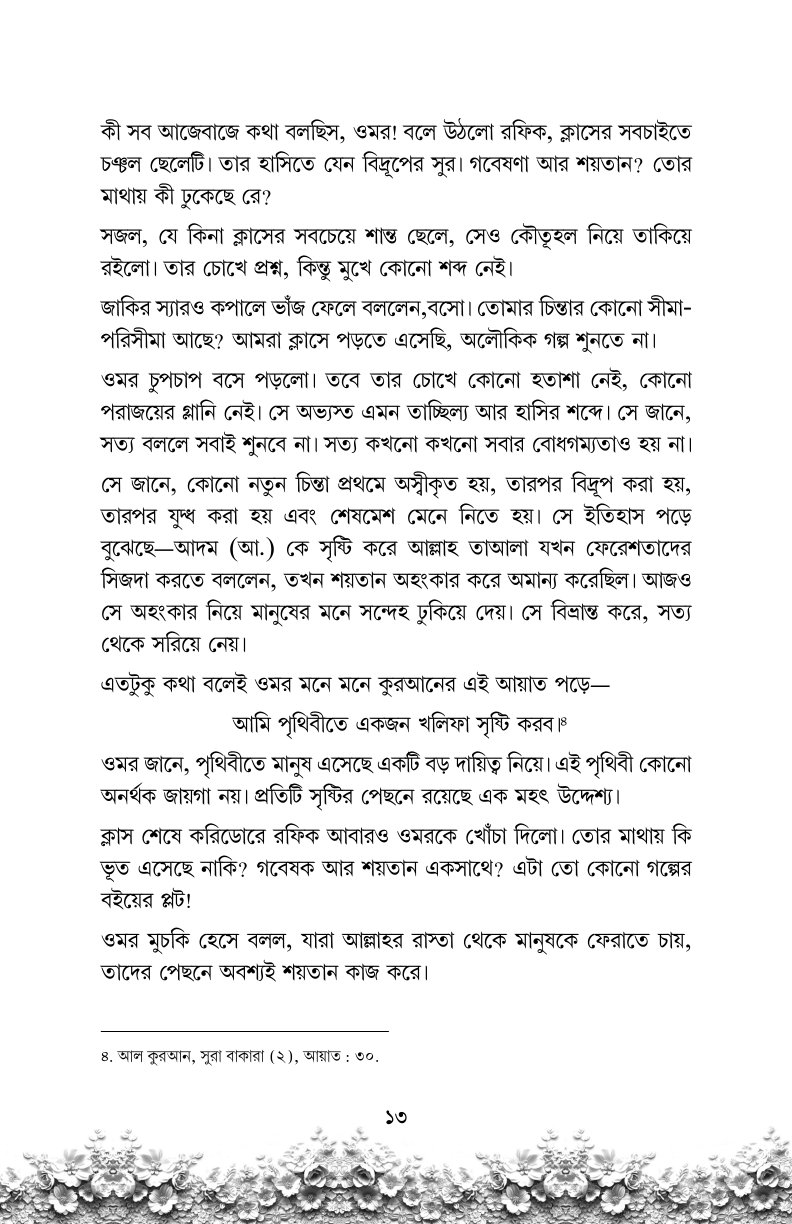 কী সব আজেবাজে কথা বলছিস, ওমর! বলে উঠলো রফিক, ক্লাসের সবচাইতে চঞ্চল ছেলেটি। তার হাসিতে যেন বিদ্রূপের সুর। গবেষণা আর শয়তান? তোর মাথায় কী ঢুকেছে রে?

সজল, যে কিনা ক্লাসের সবচেয়ে শান্ত ছেলে, সেও কৌতূহল নিয়ে তাকিয়ে রইলো। তার চোখে প্রশ্ন, কিন্তু মুখে কোনো শব্দ নেই।

জাকির স্যারও কপালে ভাঁজ ফেলে বললেন,বসো। তোমার চিন্তার কোনো সীমা-পরিসীমা আছে? আমরা ক্লাসে পড়তে এসেছি, অলৌকিক গল্প শুনতে না।

ওমর চুপচাপ বসে পড়লো। তবে তার চোখে কোনো হতাশা নেই, কোনো পরাজয়ের গ্লানি নেই। সে অভ্যস্ত এমন তাচ্ছিল্য আর হাসির শব্দে। সে জানে, সত্য বললে সবাই শুনবে না। সত্য কখনো কখনো সবার বোধগম্যতাও হয় না।

সে জানে, কোনো নতুন চিন্তা প্রথমে অস্বীকৃত হয়, তারপর বিদ্রূপ করা হয়, তারপর যুদ্ধ করা হয় এবং শেষমেশ মেনে নিতে হয়। সে ইতিহাস পড়ে বুঝেছে—আদম (আ.) কে সৃষ্টি করে আল্লাহ তাআলা যখন ফেরেশতাদের সিজদা করতে বললেন, তখন শয়তান অহংকার করে অমান্য করেছিল। আজও সে অহংকার নিয়ে মানুষের মনে সন্দেহ ঢুকিয়ে দেয়। সে বিভ্রান্ত করে, সত্য থেকে সরিয়ে নেয়।

এতটুকু কথা বলেই ওমর মনে মনে কুরআনের এই আয়াত পড়ে—

আমি পৃথিবীতে একজন খলিফা সৃষ্টি করব।$^{৪}$

ওমর জানে, পৃথিবীতে মানুষ এসেছে একটি বড় দায়িত্ব নিয়ে। এই পৃথিবী কোনো অনর্থক জায়গা নয়। প্রতিটি সৃষ্টির পেছনে রয়েছে এক মহৎ উদ্দেশ্য।

ক্লাস শেষে করিডোরে রফিক আবারও ওমরকে খোঁচা দিলো। তোর মাথায় কি ভূত এসেছে নাকি? গবেষক আর শয়তান একসাথে? এটা তো কোনো গল্পের বইয়ের প্লট!

ওমর মুচকি হেসে বলল, যারা আল্লাহর রাস্তা থেকে মানুষকে ফেরাতে চায়, তাদের পেছনে অবশ্যই শয়তান কাজ করে।

৪. আল কুরআন, সুরা বাকারা (২), আয়াত : ৩০.

১৩